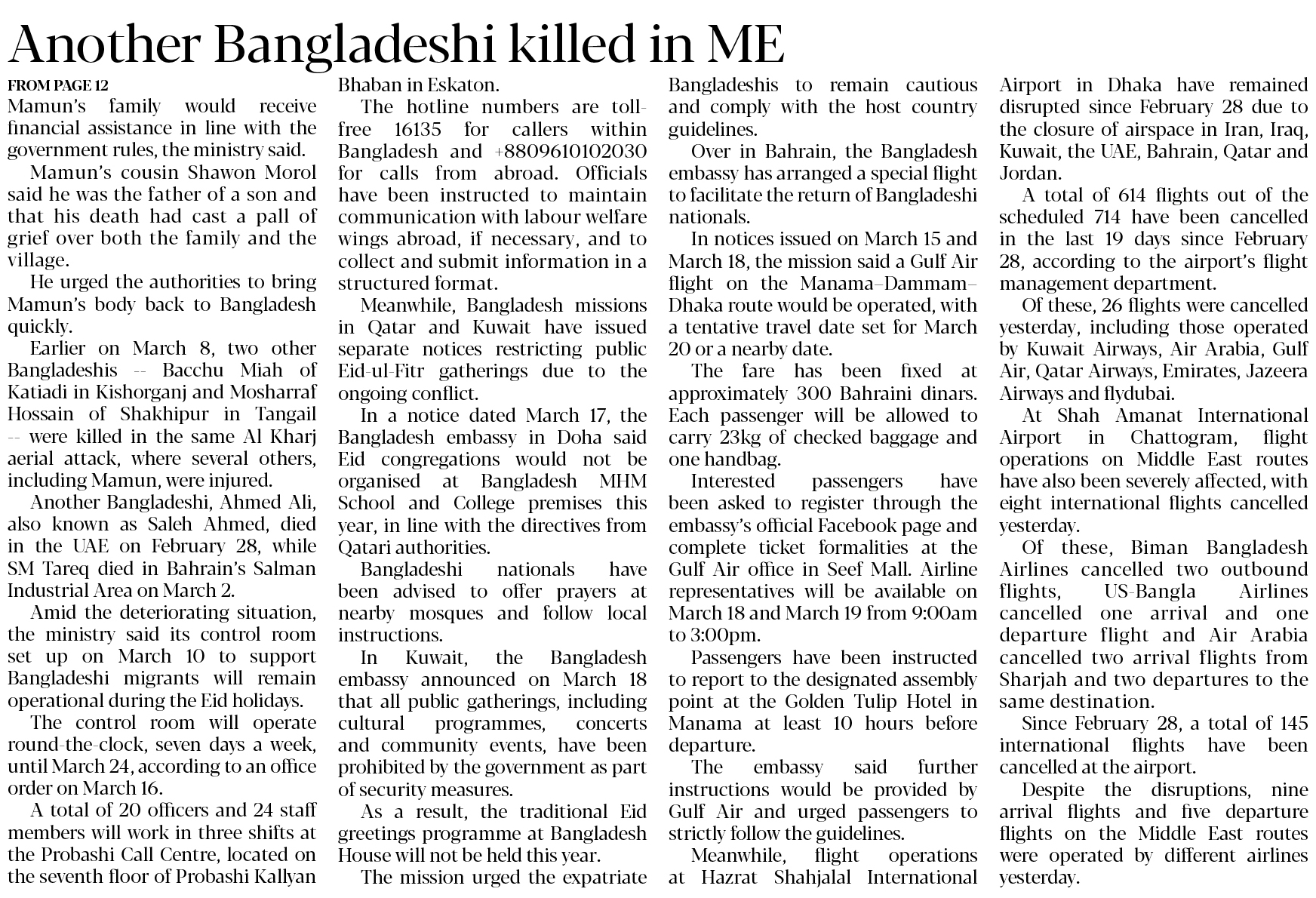 Another Bangladeshi killed in ME

FROM PAGE 12

Mamun's family would receive financial assistance in line with the government rules, the ministry said.

Mamun's cousin Shawon Morol said he was the father of a son and that his death had cast a pall of grief over both the family and the village.

He urged the authorities to bring Mamun's body back to Bangladesh quickly.

Earlier on March 8, two other Bangladeshis -- Bacchu Miah of Katiadi in Kishorganj and Mosharraf Hossain of Shakhipur in Tangail -- were killed in the same Al Kharj aerial attack, where several others, including Mamun, were injured.

Another Bangladeshi, Ahmed Ali, also known as Saleh Ahmed, died in the UAE on February 28, while SM Tareq died in Bahrain's Salman Industrial Area on March 2.

Amid the deteriorating situation, the ministry said its control room set up on March 10 to support Bangladeshi migrants will remain operational during the Eid holidays.

The control room will operate round-the-clock, seven days a week, until March 24, according to an office order on March 16.

A total of 20 officers and 24 staff members will work in three shifts at the Probashi Call Centre, located on the seventh floor of Probashi Kallyan Bhaban in Eskaton.

The hotline numbers are toll-free 16135 for callers within Bangladesh and +8809610102030 for calls from abroad. Officials have been instructed to maintain communication with labour welfare wings abroad, if necessary, and to collect and submit information in a structured format.

Meanwhile, Bangladesh missions in Qatar and Kuwait have issued separate notices restricting public Eid-ul-Fitr gatherings due to the ongoing conflict.

In a notice dated March 17, the Bangladesh embassy in Doha said Eid congregations would not be organised at Bangladesh MHM School and College premises this year, in line with the directives from Qatari authorities.

Bangladeshi nationals have been advised to offer prayers at nearby mosques and follow local instructions.

In Kuwait, the Bangladesh embassy announced on March 18 that all public gatherings, including cultural programmes, concerts and community events, have been prohibited by the government as part of security measures.

As a result, the traditional Eid greetings programme at Bangladesh House will not be held this year.

The mission urged the expatriate Bangladeshis to remain cautious and comply with the host country guidelines.

Over in Bahrain, the Bangladesh embassy has arranged a special flight to facilitate the return of Bangladeshi nationals.

In notices issued on March 15 and March 18, the mission said a Gulf Air flight on the Manama–Dammam–Dhaka route would be operated, with a tentative travel date set for March 20 or a nearby date.

The fare has been fixed at approximately 300 Bahraini dinars. Each passenger will be allowed to carry 23kg of checked baggage and one handbag.

Interested passengers have been asked to register through the embassy's official Facebook page and complete ticket formalities at the Gulf Air office in Seef Mall. Airline representatives will be available on March 18 and March 19 from 9:00am to 3:00pm.

Passengers have been instructed to report to the designated assembly point at the Golden Tulip Hotel in Manama at least 10 hours before departure.

The embassy said further instructions would be provided by Gulf Air and urged passengers to strictly follow the guidelines.

Meanwhile, flight operations at Hazrat Shahjalal International Airport in Dhaka have remained disrupted since February 28 due to the closure of airspace in Iran, Iraq, Kuwait, the UAE, Bahrain, Qatar and Jordan.

A total of 614 flights out of the scheduled 714 have been cancelled in the last 19 days since February 28, according to the airport's flight management department.

Of these, 26 flights were cancelled yesterday, including those operated by Kuwait Airways, Air Arabia, Gulf Air, Qatar Airways, Emirates, Jazeera Airways and flydubai.

At Shah Amanat International Airport in Chattogram, flight operations on Middle East routes have also been severely affected, with eight international flights cancelled yesterday.

Of these, Biman Bangladesh Airlines cancelled two outbound flights, US-Bangla Airlines cancelled one arrival and one departure flight and Air Arabia cancelled two arrival flights from Sharjah and two departures to the same destination.

Since February 28, a total of 145 international flights have been cancelled at the airport.

Despite the disruptions, nine arrival flights and five departure flights on the Middle East routes were operated by different airlines yesterday.